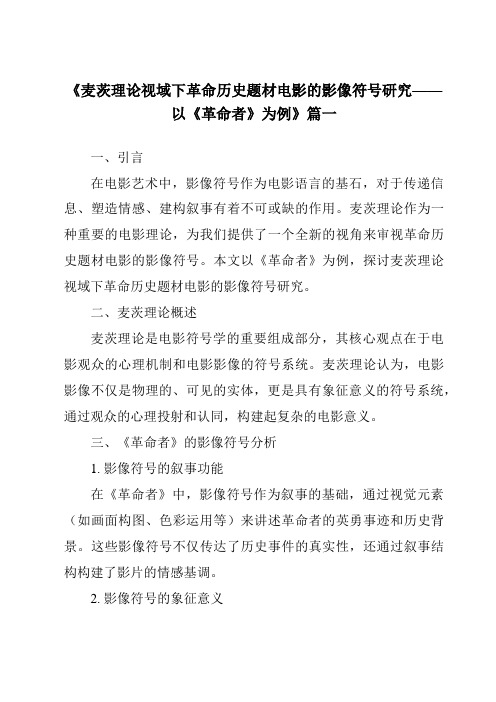 《麦茨理论视域下革命历史题材电影的影像符号研究——以《革命者》为例》篇一

一、引言

在电影艺术中，影像符号作为电影语言的基石，对于传递信息、塑造情感、建构叙事有着不可或缺的作用。麦茨理论作为一种重要的电影理论，为我们提供了一个全新的视角来审视革命历史题材电影的影像符号。本文以《革命者》为例，探讨麦茨理论视域下革命历史题材电影的影像符号研究。

二、麦茨理论概述

麦茨理论是电影符号学的重要组成部分，其核心观点在于电影观众的心理机制和电影影像的符号系统。麦茨理论认为，电影影像不仅是物理的、可见的实体，更是具有象征意义的符号系统，通过观众的心理投射和认同，构建起复杂的电影意义。

三、《革命者》的影像符号分析

1. 影像符号的叙事功能

在《革命者》中，影像符号作为叙事的基础，通过视觉元素（如画面构图、色彩运用等）来讲述革命者的英勇事迹和历史背景。这些影像符号不仅传达了历史事件的真实性，还通过叙事结构构建了影片的情感基调。

2. 影像符号的象征意义